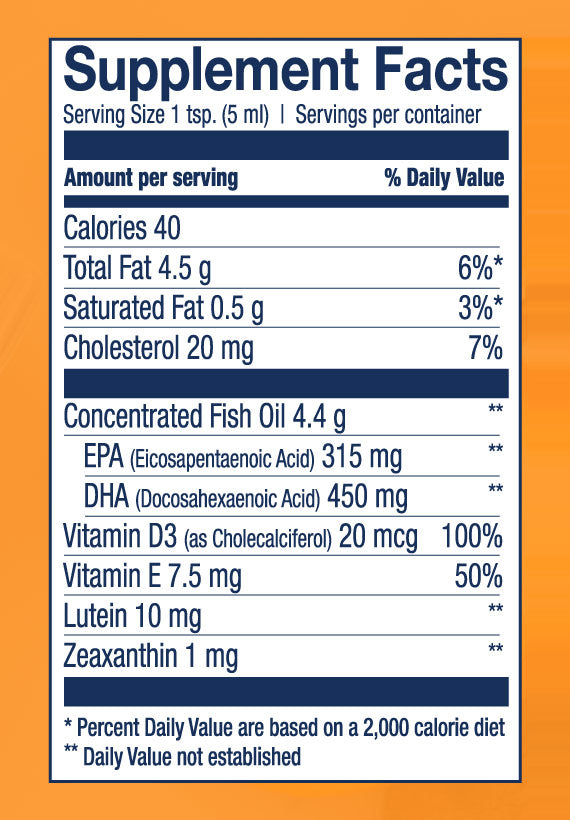 Supplement Facts
Serving Size 1 tsp. (5 ml) | Servings per container

| Amount per serving | % Daily Value |
|---|---|
| Calories 40 | |
| Total Fat 4.5 g | 6%* |
| Saturated Fat 0.5 g | 3%* |
| Cholesterol 20 mg | 7% |
| Concentrated Fish Oil 4.4 g | ** |
| EPA (Eicosapentaenoic Acid) 315 mg | ** |
| DHA (Docosahexaenoic Acid) 450 mg | ** |
| Vitamin D3 (as Cholecalciferol) 20 mcg | 100% |
| Vitamin E 7.5 mg | 50% |
| Lutein 10 mg | ** |
| Zeaxanthin 1 mg | ** |

* Percent Daily Value are based on a 2,000 calorie diet
** Daily Value not established